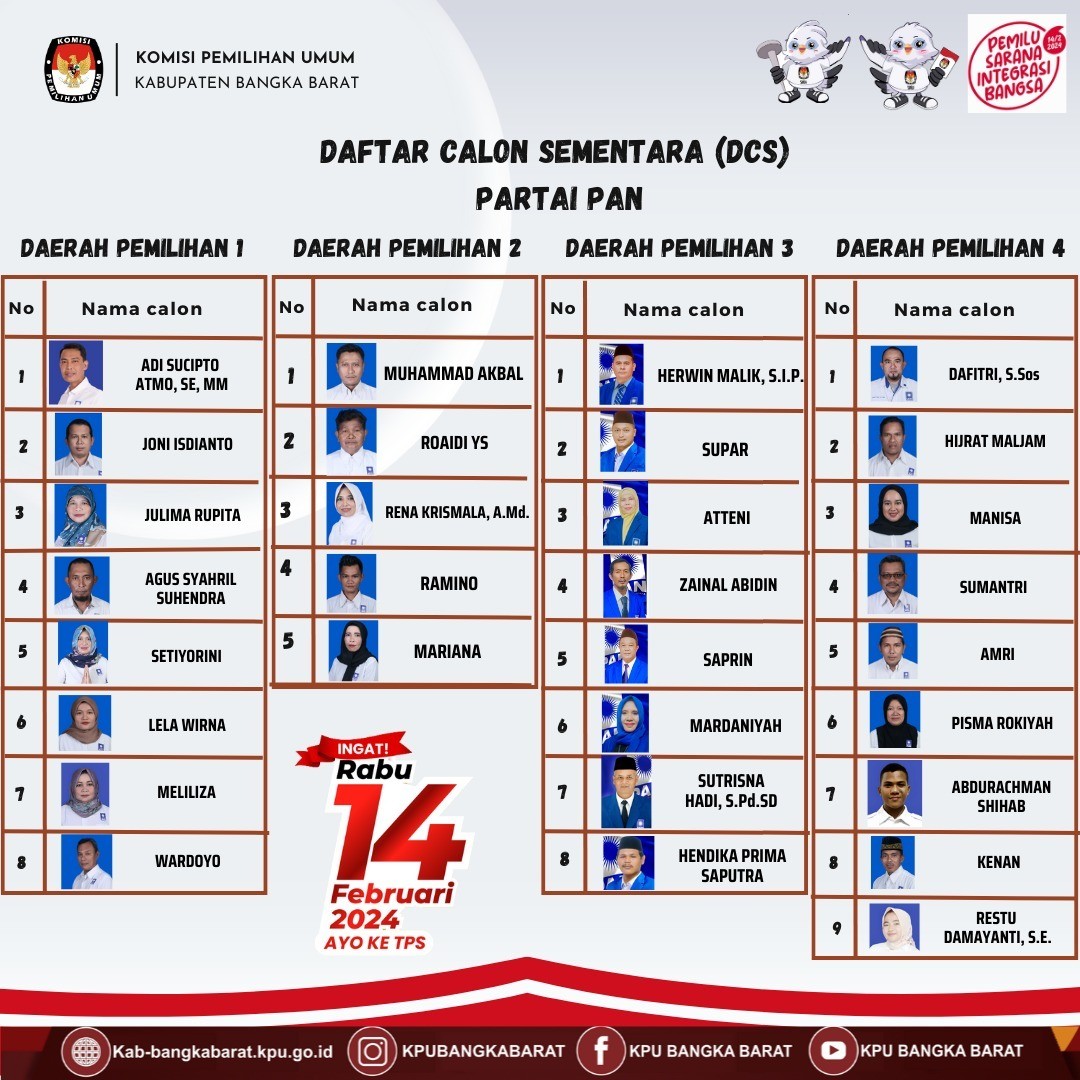 KOMISI PEMILIHAN UMUM
KABUPATEN BANGKA BARAT

PEMILU SARANA INTEGRASI BANGSA
14/2 2024

DAFTAR CALON SEMENTARA (DCS)
PARTAI PAN

DAERAH PEMILIHAN 1

| No | Nama calon |
|---|---|
| 1 | ADI SUCIPTO ATMO, SE, MM |
| 2 | JONI ISDIANTO |
| 3 | JULIMA RUPITA |
| 4 | AGUS SYAHRIL SUHENDRA |
| 5 | SETIYORINI |
| 6 | LELA WIRNA |
| 7 | MELILIZA |
| 8 | WARDOYO |

DAERAH PEMILIHAN 2

| No | Nama calon |
|---|---|
| 1 | MUHAMMAD AKBAL |
| 2 | ROAIDI YS |
| 3 | RENA KRISMALA, A.Md. |
| 4 | RAMINO |
| 5 | MARIANA |

INGAT!
Rabu
14
Februari
2024
AYO KE TPS

DAERAH PEMILIHAN 3

| No | Nama calon |
|---|---|
| 1 | HERWIN MALIK, S.I.P. |
| 2 | SUPAR |
| 3 | ATTENI |
| 4 | ZAINAL ABIDIN |
| 5 | SAPRIN |
| 6 | MARDANIYAH |
| 7 | SUTRISNA HADI, S.Pd.SD |
| 8 | HENDIKA PRIMA SAPUTRA |

DAERAH PEMILIHAN 4

| No | Nama calon |
|---|---|
| 1 | DAFITRI, S.Sos |
| 2 | HIJRAT MALJAM |
| 3 | MANISA |
| 4 | SUMANTRI |
| 5 | AMRI |
| 6 | PISMA ROKIYAH |
| 7 | ABDURACHMAN SHIHAB |
| 8 | KENAN |
| 9 | RESTU DAMAYANTI, S.E. |

Kab-bangkabarat.kpu.go.id KPUBANGKABARAT KPU BANGKA BARAT KPU BANGKA BARAT